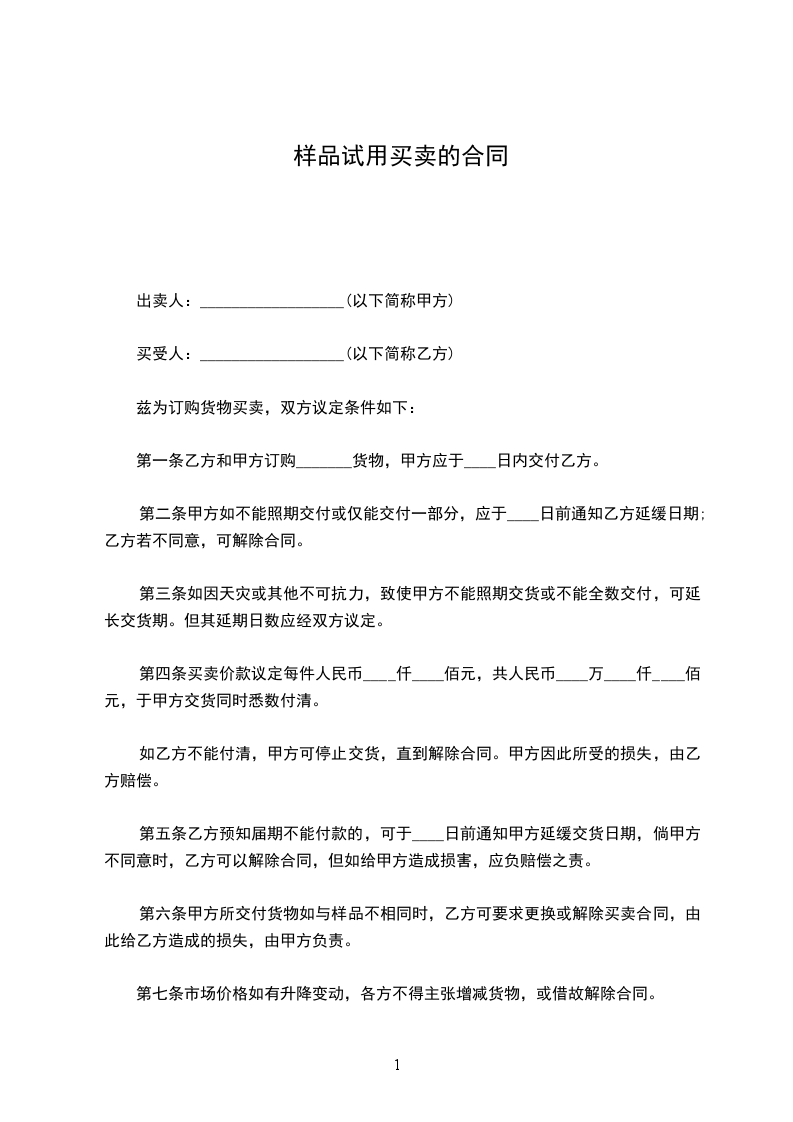 样品试用买卖的合同

出卖人：__________________（以下简称甲方）

买受人：__________________（以下简称乙方）

兹为订购货物买卖，双方议定条件如下：

第一条乙方和甲方订购_______货物，甲方应于____日内交付乙方。

第二条甲方如不能照期交付或仅能交付一部分，应于____日前通知乙方延缓日期;乙方若不同意，可解除合同。

第三条如因天灾或其他不可抗力，致使甲方不能照期交货或不能全数交付，可延长交货期。但其延期日数应经双方议定。

第四条买卖价款议定每件人民币____仟____佰元，共人民币____万____仟____佰元，于甲方交货同时悉数付清。

如乙方不能付清，甲方可停止交货，直到解除合同。甲方因此所受的损失，由乙方赔偿。

第五条乙方预知届期不能付款的，可于____日前通知甲方延缓交货日期，倘甲方不同意时，乙方可以解除合同，但如给甲方造成损害，应负赔偿之责。

第六条甲方所交付货物如与样品不相同时，乙方可要求更换或解除买卖合同，由此给乙方造成的损失，由甲方负责。

第七条市场价格如有升降变动，各方不得主张增减货物，或借故解除合同。

1